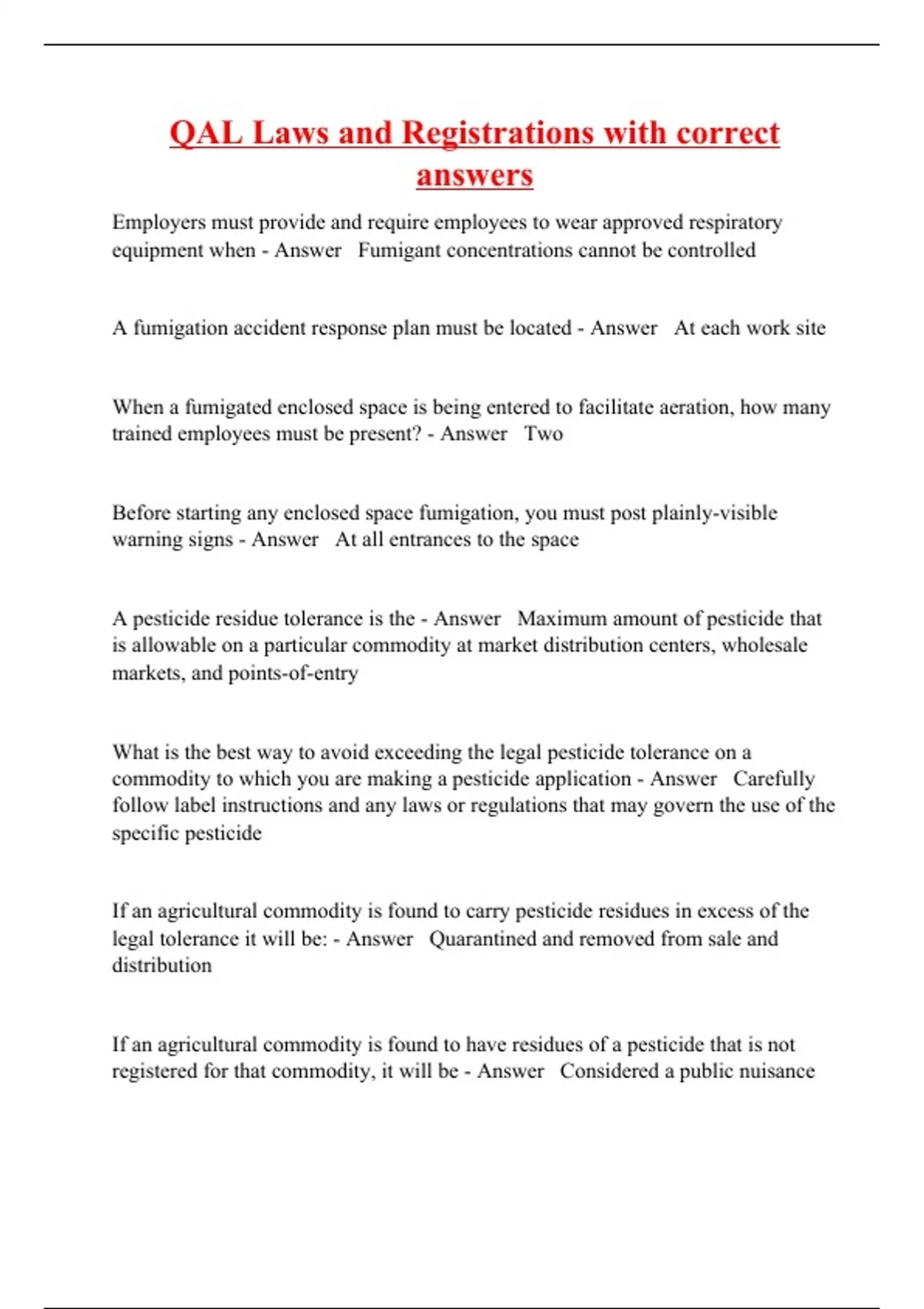 QAL Laws and Registrations with correct answers

Employers must provide and require employees to wear approved respiratory equipment when - Answer Fumigant concentrations cannot be controlled

A fumigation accident response plan must be located - Answer At each work site

When a fumigated enclosed space is being entered to facilitate aeration, how many trained employees must be present? - Answer Two

Before starting any enclosed space fumigation, you must post plainly-visible warning signs - Answer At all entrances to the space

A pesticide residue tolerance is the - Answer Maximum amount of pesticide that is allowable on a particular commodity at market distribution centers, wholesale markets, and points-of-entry

What is the best way to avoid exceeding the legal pesticide tolerance on a commodity to which you are making a pesticide application - Answer Carefully follow label instructions and any laws or regulations that may govern the use of the specific pesticide

If an agricultural commodity is found to carry pesticide residues in excess of the legal tolerance it will be: - Answer Quarantined and removed from sale and distribution

If an agricultural commodity is found to have residues of a pesticide that is not registered for that commodity, it will be - Answer Considered a public nuisance